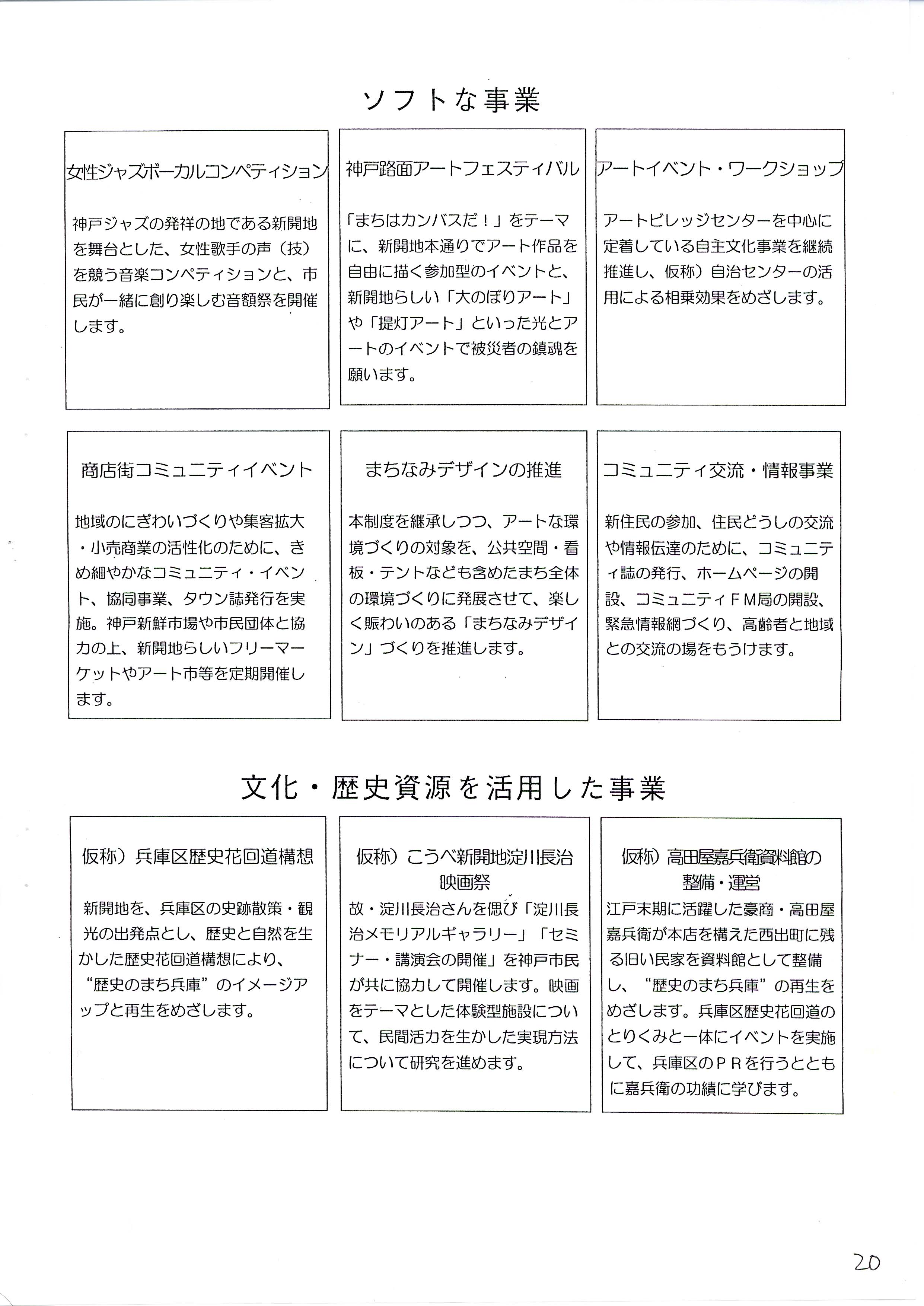 ソフトな事業

女性ジャズボーカルコンペティション

神戸ジャズの発祥の地である新開地を舞台とした、女性歌手の声（技）を競う音楽コンペティションと、市民が一緒に創り楽しむ音額祭を開催します。

神戸路面アートフェスティバル

「まちはカンバスだ！」をテーマに、新開地本通りでアート作品を自由に描く参加型のイベントと、新開地らしい「大のぼりアート」や「提灯アート」といった光とアートのイベントで被災者の鎮魂を願います。

アートイベント・ワークショップ

アートビレッジセンターを中心に定着している自主文化事業を継続推進し、仮称）自治センターの活用による相乗効果をめざします。

商店街コミュニティイベント

地域のにぎわいづくりや集客拡大・小売商業の活性化のために、きめ細やかなコミュニティ・イベント、協同事業、タウン誌発行を実施。神戸新鮮市場や市民団体と協力の上、新開地らしいフリーマーケットやアート市等を定期開催します。

まちなみデザインの推進

本制度を継承しつつ、アートな環境づくりの対象を、公共空間・看板・テントなども含めたまち全体の環境づくりに発展させて、楽しく賑わいのある「まちなみデザイン」づくりを推進します。

コミュニティ交流・情報事業

新住民の参加、住民どうしの交流や情報伝達のために、コミュニティ誌の発行、ホームページの開設、コミュニティＦＭ局の開設、緊急情報網づくり、高齢者と地域との交流の場をもうけます。

文化・歴史資源を活用した事業

仮称）兵庫区歴史花回道構想

新開地を、兵庫区の史跡散策・観光の出発点とし、歴史と自然を生かした歴史花回道構想により、“歴史のまち兵庫”のイメージアップと再生をめざします。

仮称）こうべ新開地淀川長治映画祭

故・淀川長治さんを偲び「淀川長治メモリアルギャラリー」「セミナー・講演会の開催」を神戸市民が共に協力して開催します。映画をテーマとした体験型施設について、民間活力を生かした実現方法について研究を進めます。

仮称）高田屋嘉兵衛資料館の整備・運営

江戸末期に活躍した豪商・高田屋嘉兵衛が本店を構えた西出町に残る旧い民家を資料館として整備し、“歴史のまち兵庫”の再生をめざします。兵庫区歴史花回道のとりくみと一体にイベントを実施して、兵庫区のＰＲを行うとともに嘉兵衛の功績に学びます。

20